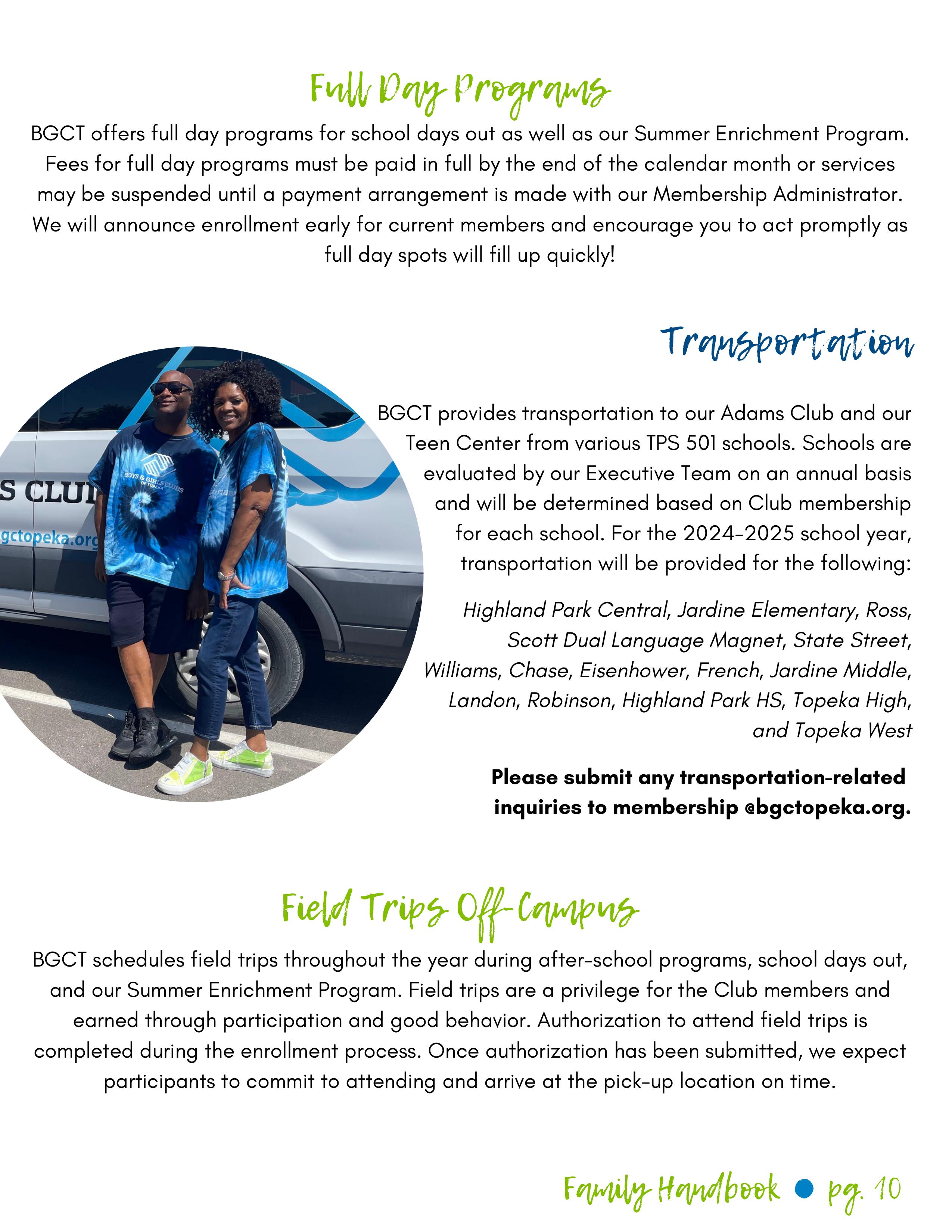 Full Day Programs

BGCT offers full day programs for school days out as well as our Summer Enrichment Program. Fees for full day programs must be paid in full by the end of the calendar month or services may be suspended until a payment arrangement is made with our Membership Administrator. We will announce enrollment early for current members and encourage you to act promptly as full day spots will fill up quickly!

Transportation

S CLU

gctopeka.org

BOYS & GIRLS CLUBS OF TOPEKA

BGCT provides transportation to our Adams Club and our Teen Center from various TPS 501 schools. Schools are evaluated by our Executive Team on an annual basis and will be determined based on Club membership for each school. For the 2024-2025 school year, transportation will be provided for the following:

Highland Park Central, Jardine Elementary, Ross, Scott Dual Language Magnet, State Street, Williams, Chase, Eisenhower, French, Jardine Middle, Landon, Robinson, Highland Park HS, Topeka High, and Topeka West

Please submit any transportation-related inquiries to membership @bgctopeka.org.

Field Trips Off-Campus

BGCT schedules field trips throughout the year during after-school programs, school days out, and our Summer Enrichment Program. Field trips are a privilege for the Club members and earned through participation and good behavior. Authorization to attend field trips is completed during the enrollment process. Once authorization has been submitted, we expect participants to commit to attending and arrive at the pick-up location on time.

Family Handbook • pg. 10